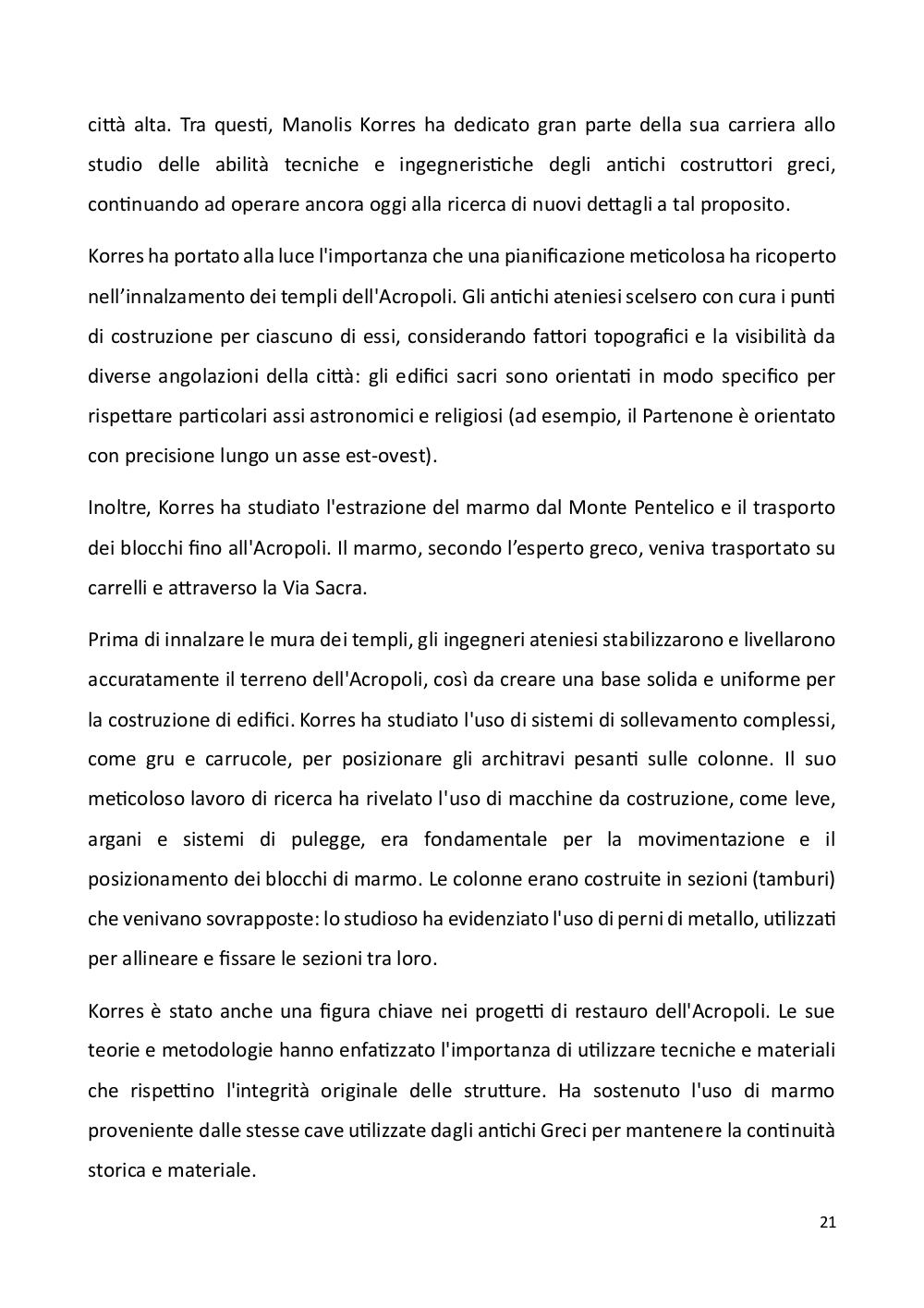 città alta. Tra questi, Manolis Korres ha dedicato gran parte della sua carriera allo studio delle abilità tecniche e ingegneristiche degli antichi costruttori greci, continuando ad operare ancora oggi alla ricerca di nuovi dettagli a tal proposito.

Korres ha portato alla luce l'importanza che una pianificazione meticolosa ha ricoperto nell’innalzamento dei templi dell'Acropoli. Gli antichi ateniesi scelsero con cura i punti di costruzione per ciascuno di essi, considerando fattori topografici e la visibilità da diverse angolazioni della città: gli edifici sacri sono orientati in modo specifico per rispettare particolari assi astronomici e religiosi (ad esempio, il Partenone è orientato con precisione lungo un asse est-ovest).

Inoltre, Korres ha studiato l'estrazione del marmo dal Monte Pentelico e il trasporto dei blocchi fino all'Acropoli. Il marmo, secondo l’esperto greco, veniva trasportato su carrelli e attraverso la Via Sacra.

Prima di innalzare le mura dei templi, gli ingegneri ateniesi stabilizzarono e livellarono accuratamente il terreno dell'Acropoli, così da creare una base solida e uniforme per la costruzione di edifici. Korres ha studiato l'uso di sistemi di sollevamento complessi, come gru e carrucole, per posizionare gli architravi pesanti sulle colonne. Il suo meticoloso lavoro di ricerca ha rivelato l'uso di macchine da costruzione, come leve, argani e sistemi di pulegge, era fondamentale per la movimentazione e il posizionamento dei blocchi di marmo. Le colonne erano costruite in sezioni (tamburi) che venivano sovrapposte: lo studioso ha evidenziato l'uso di perni di metallo, utilizzati per allineare e fissare le sezioni tra loro.

Korres è stato anche una figura chiave nei progetti di restauro dell'Acropoli. Le sue teorie e metodologie hanno enfatizzato l'importanza di utilizzare tecniche e materiali che rispettino l'integrità originale delle strutture. Ha sostenuto l'uso di marmo proveniente dalle stesse cave utilizzate dagli antichi Greci per mantenere la continuità storica e materiale.

21